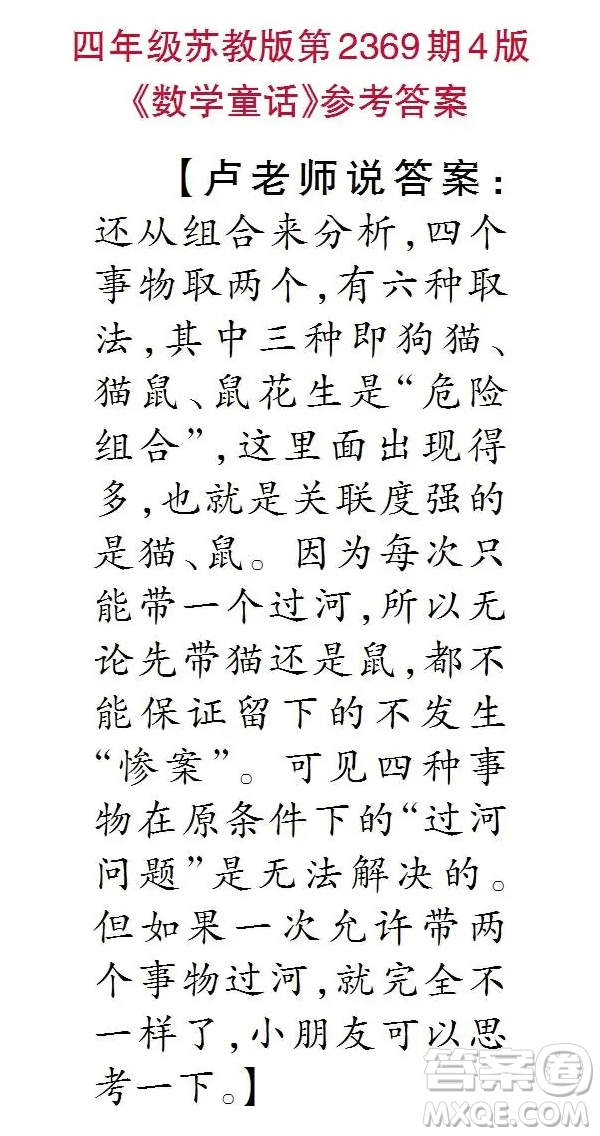 四年级苏教版第2369期4版
《数学童话》参考答案

【卢老师说答案：还从组合来分析，四个事物取两个，有六种取法，其中三种即狗猫、猫鼠、鼠花生是“危险组合”，这里面出现得多，也就是关联度强的是猫、鼠。因为每次只能带一个过河，所以无论先带猫还是鼠，都不能保证留下的不发生“惨案”。可见四种事物在原条件下的“过河问题”是无法解决的。但如果一次允许带两个事物过河，就完全不一样了，小朋友可以思考一下。】

答案圈
MXQE.COM